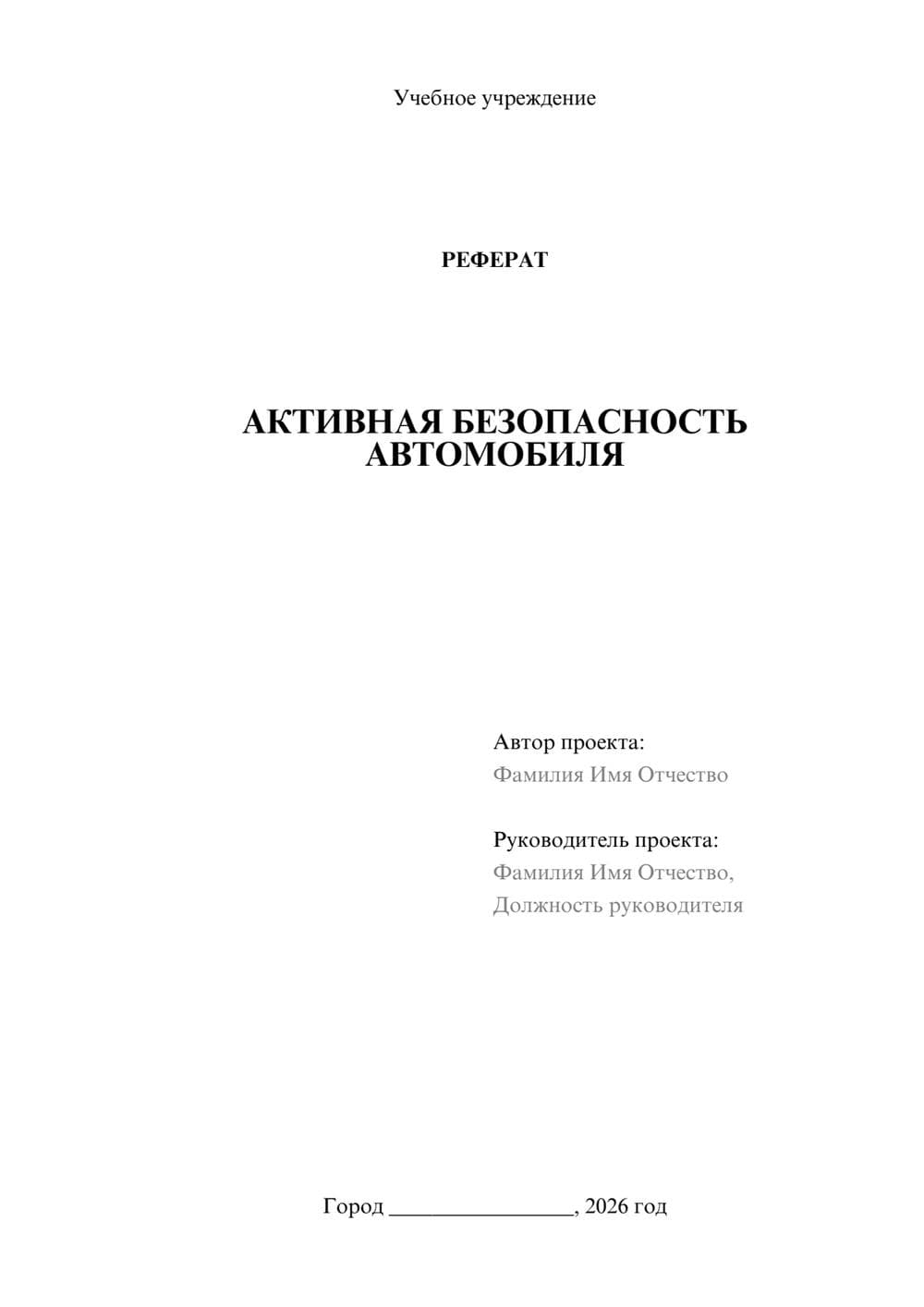 Учебное учреждение

РЕФЕРАТ

АКТИВНАЯ БЕЗОПАСНОСТЬ АВТОМОБИЛЯ

Автор проекта:
Фамилия Имя Отчество

Руководитель проекта:
Фамилия Имя Отчество,
Должность руководителя

Город ________________, 2026 год